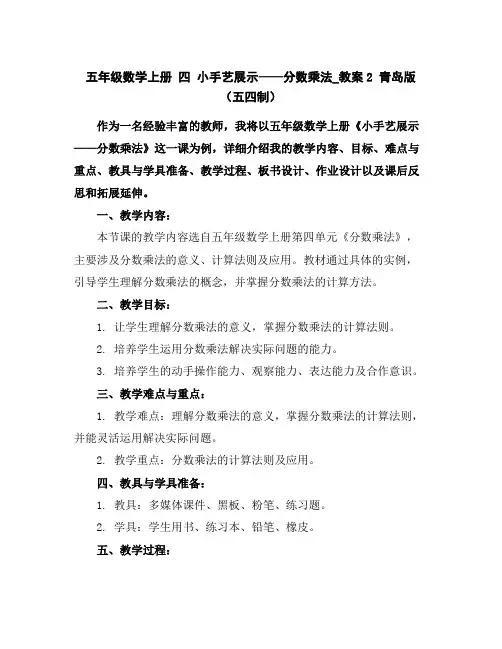 五年级数学上册 四 小手艺展示——分数乘法_教案 2 青岛版（五四制）

作为一名经验丰富的教师，我将以五年级数学上册《小手艺展示——分数乘法》这一课为例，详细介绍我的教学内容、目标、难点与重点、教具与学具准备、教学过程、板书设计、作业设计以及课后反思和拓展延伸。

一、教学内容：

本节课的教学内容选自五年级数学上册第四单元《分数乘法》，主要涉及分数乘法的意义、计算法则及应用。教材通过具体的实例，引导学生理解分数乘法的概念，并掌握分数乘法的计算方法。

二、教学目标：

1. 让学生理解分数乘法的意义，掌握分数乘法的计算法则。

2. 培养学生运用分数乘法解决实际问题的能力。

3. 培养学生的动手操作能力、观察能力、表达能力及合作意识。

三、教学难点与重点：

1. 教学难点：理解分数乘法的意义，掌握分数乘法的计算法则，并能灵活运用解决实际问题。

2. 教学重点：分数乘法的计算法则及应用。

四、教具与学具准备：

1. 教具：多媒体课件、黑板、粉笔、练习题。

2. 学具：学生用书、练习本、铅笔、橡皮。

五、教学过程：